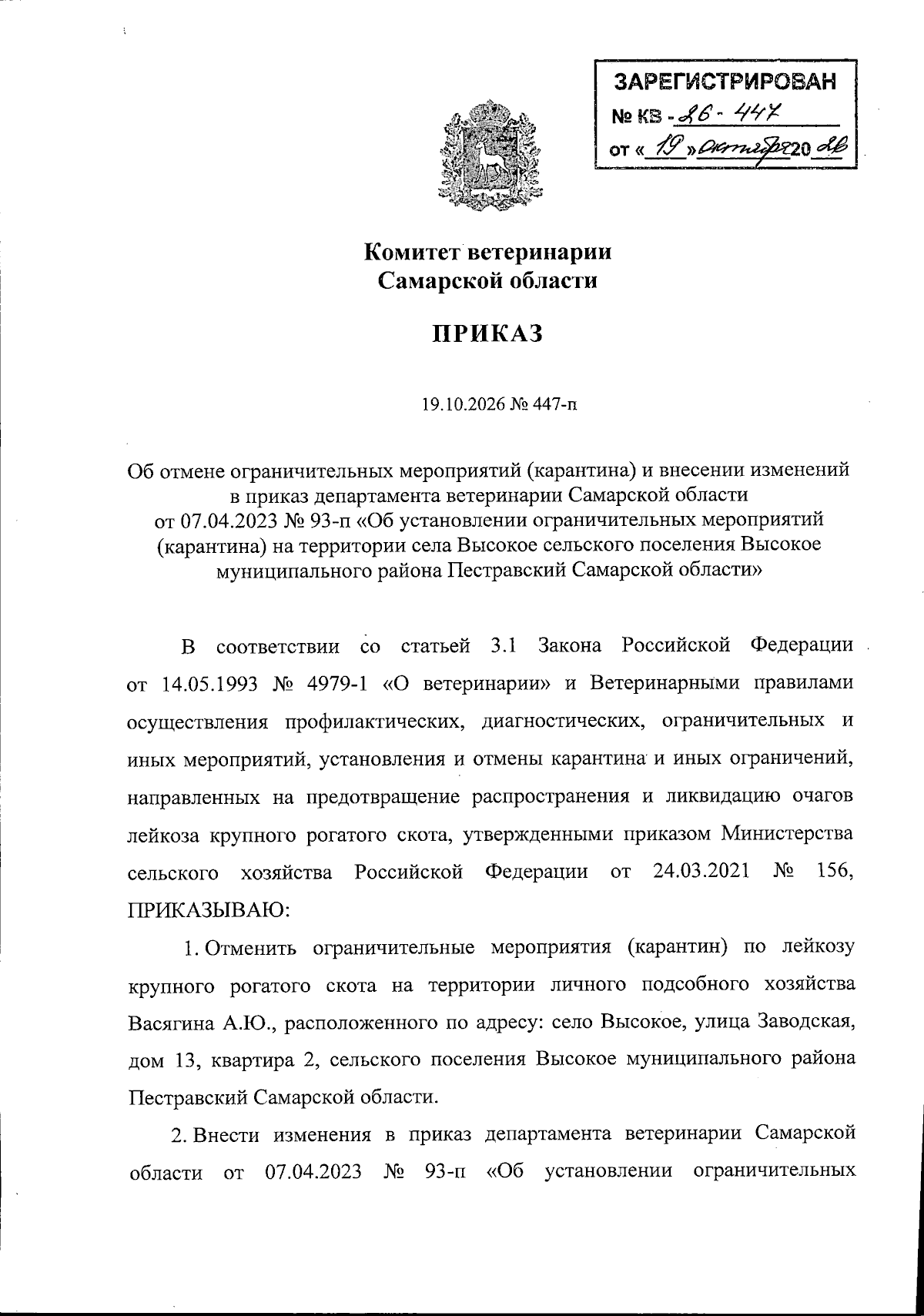 ЗАРЕГИСТРИРОВАН
№ КВ - 26 - 447
от « 19 » октября 20 26

Комитет ветеринарии
Самарской области

ПРИКАЗ

19.10.2026 № 447-п

Об отмене ограничительных мероприятий (карантина) и внесении изменений в приказ департамента ветеринарии Самарской области от 07.04.2023 № 93-п «Об установлении ограничительных мероприятий (карантина) на территории села Высокое сельского поселения Высокое муниципального района Пестравский Самарской области»

В соответствии со статьей 3.1 Закона Российской Федерации от 14.05.1993 № 4979-1 «О ветеринарии» и Ветеринарными правилами осуществления профилактических, диагностических, ограничительных и иных мероприятий, установления и отмены карантина и иных ограничений, направленных на предотвращение распространения и ликвидацию очагов лейкоза крупного рогатого скота, утвержденными приказом Министерства сельского хозяйства Российской Федерации от 24.03.2021 № 156, ПРИКАЗЫВАЮ:

1. Отменить ограничительные мероприятия (карантин) по лейкозу крупного рогатого скота на территории личного подсобного хозяйства Васягина А.Ю., расположенного по адресу: село Высокое, улица Заводская, дом 13, квартира 2, сельского поселения Высокое муниципального района Пестравский Самарской области.

2. Внести изменения в приказ департамента ветеринарии Самарской области от 07.04.2023 № 93-п «Об установлении ограничительных